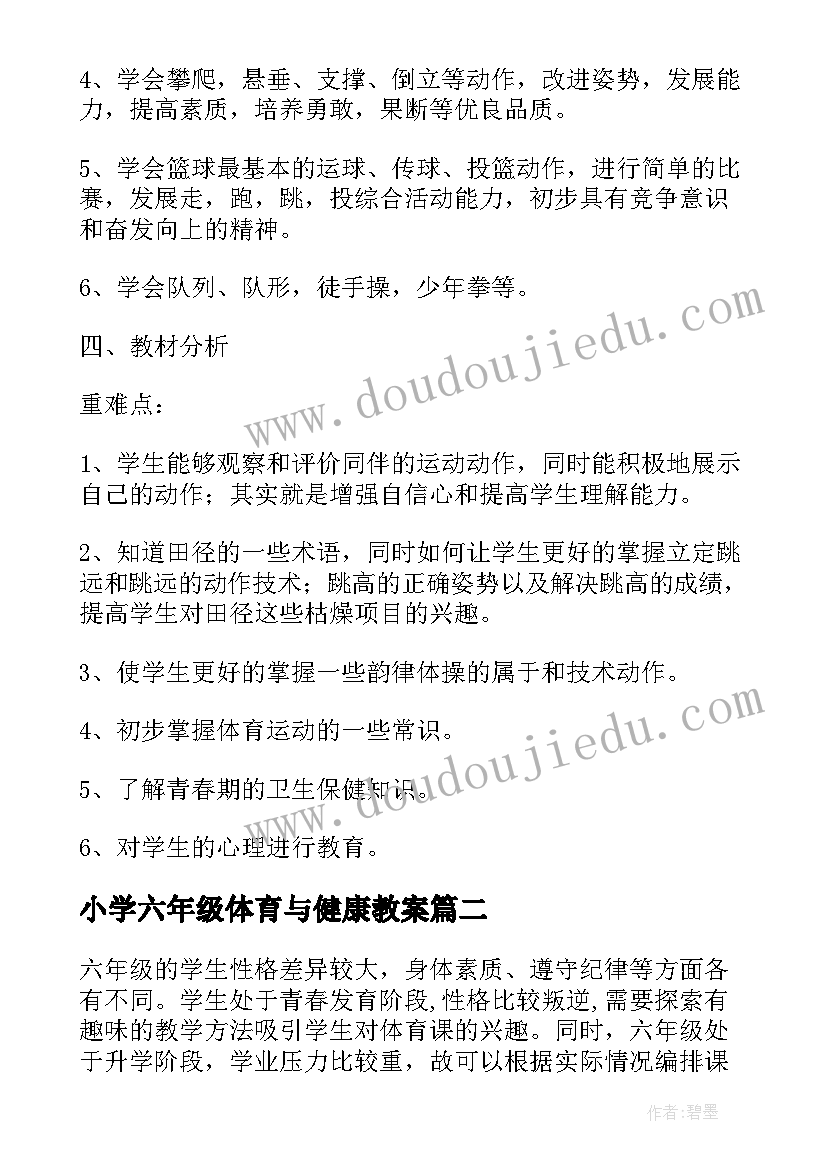 4、学会攀爬，悬垂、支撑、倒立等动作，改进姿势，发展能力，提高素质，培养勇敢，果断等优良品质。

5、学会篮球最基本的运球、传球、投篮动作，进行简单的比赛，发展走，跑，跳，投综合活动能力，初步具有竞争意识和奋发向上的精神。

6、学会队列、队形，徒手操，少年拳等。

四、教材分析

重难点：

1、学生能够观察和评价同伴的运动动作，同时能积极地展示自己的动作；其实就是增强自信心和提高学生理解能力。

2、知道田径的一些术语，同时如何让学生更好的掌握立定跳远和跳远的动作技术；跳高的正确姿势以及解决跳高的成绩，提高学生对田径这些枯燥项目的兴趣。

3、使学生更好的掌握一些韵律体操的属于和技术动作。

4、初步掌握体育运动的一些常识。

5、了解青春期的卫生保健知识。

6、对学生的心理进行教育。

小学六年级体育与健康教案篇二

六年级的学生性格差异较大，身体素质、遵守纪律等方面各有不同。学生处于青春发育阶段,性格比较叛逆,需要探索有趣味的教学方法吸引学生对体育课的兴趣。同时，六年级处于升学阶段，学业压力比较重，故可以根据实际情况编排课

www.doudoujiedu.com
www.doudoujiedu.com

作者：碧墨